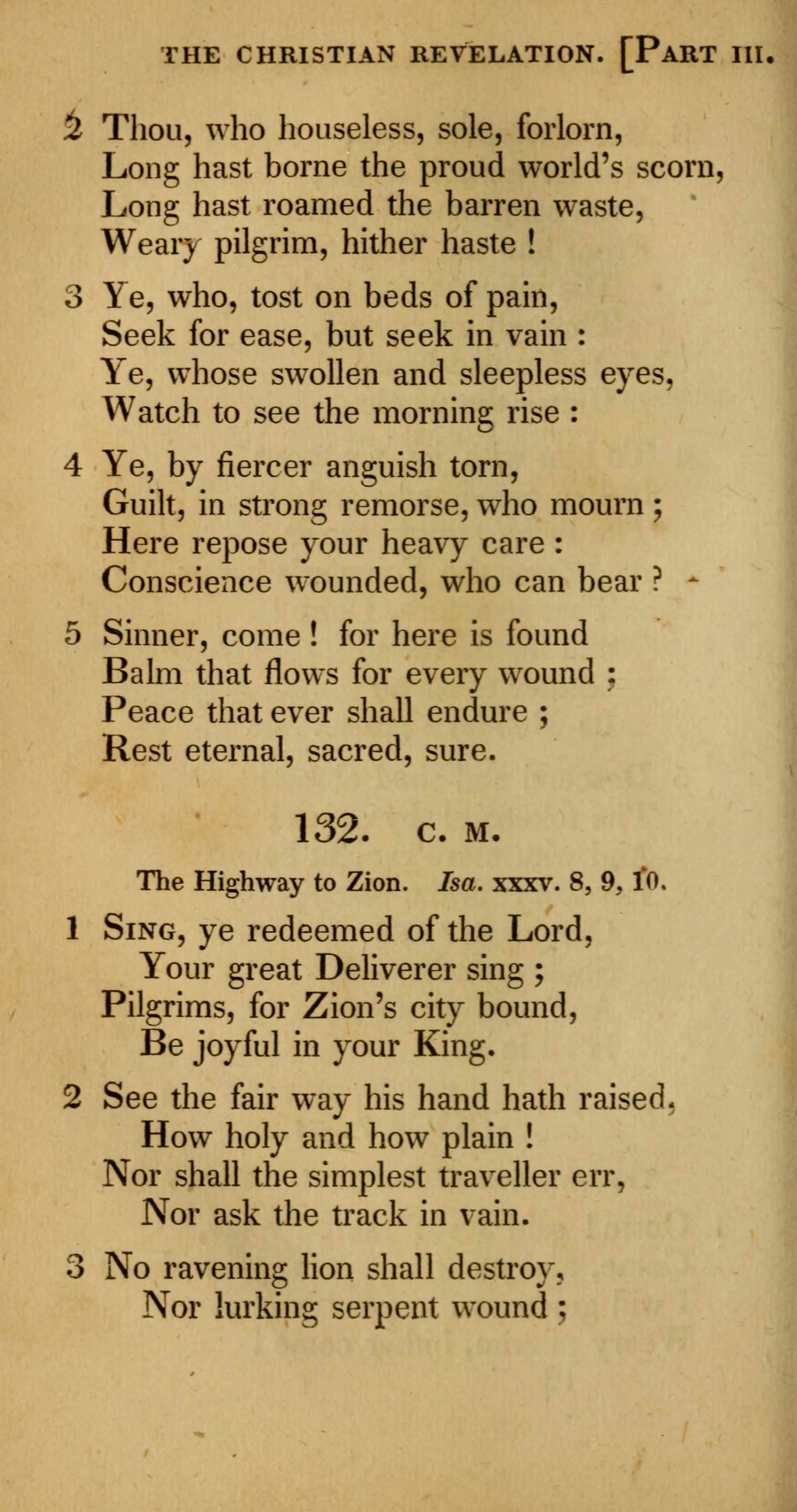 THE CHRISTIAN REVELATION. [PART III.

2 Thou, who houseless, sole, forlorn,
Long hast borne the proud world's scorn,
Long hast roamed the barren waste,
Weary pilgrim, hither haste !

3 Ye, who, tost on beds of pain,
Seek for ease, but seek in vain :
Ye, whose swollen and sleepless eyes,
Watch to see the morning rise :

4 Ye, by fiercer anguish torn,
Guilt, in strong remorse, who mourn ;
Here repose your heavy care :
Conscience wounded, who can bear ?

5 Sinner, come ! for here is found
Balm that flows for every wound ;
Peace that ever shall endure ;
Rest eternal, sacred, sure.

132. C. M.

The Highway to Zion. Isa. xxxv. 8, 9, 10.

1 SING, ye redeemed of the Lord,
Your great Deliverer sing ;
Pilgrims, for Zion's city bound,
Be joyful in your King.

2 See the fair way his hand hath raised,
How holy and how plain !
Nor shall the simplest traveller err,
Nor ask the track in vain.

3 No ravening lion shall destroy,
Nor lurking serpent wound ;